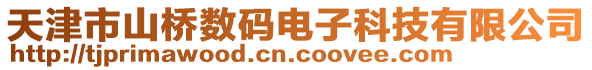 天津市山桥数码电子科技有限公司
http://tjprimawood.cn.coovee.com